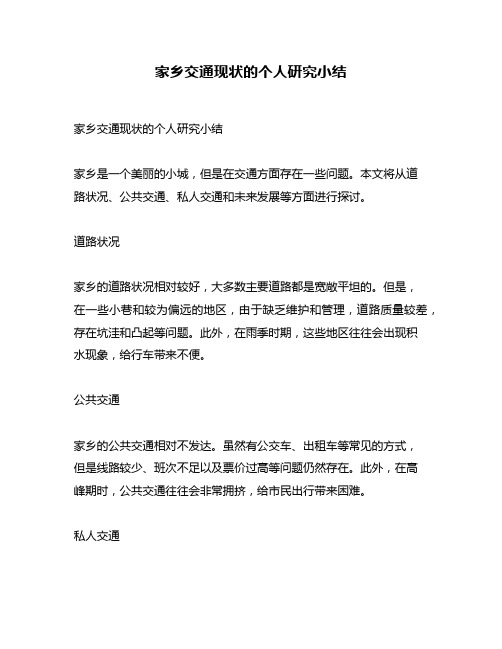 家乡交通现状的个人研究小结

家乡交通现状的个人研究小结

家乡是一个美丽的小城，但是在交通方面存在一些问题。本文将从道路状况、公共交通、私人交通和未来发展等方面进行探讨。

道路状况

家乡的道路状况相对较好，大多数主要道路都是宽敞平坦的。但是，在一些小巷和较为偏远的地区，由于缺乏维护和管理，道路质量较差，存在坑洼和凸起等问题。此外，在雨季时期，这些地区往往会出现积水现象，给行车带来不便。

公共交通

家乡的公共交通相对不发达。虽然有公交车、出租车等常见的方式，但是线路较少、班次不足以及票价过高等问题仍然存在。此外，在高峰期时，公共交通往往会非常拥挤，给市民出行带来困难。

私人交通